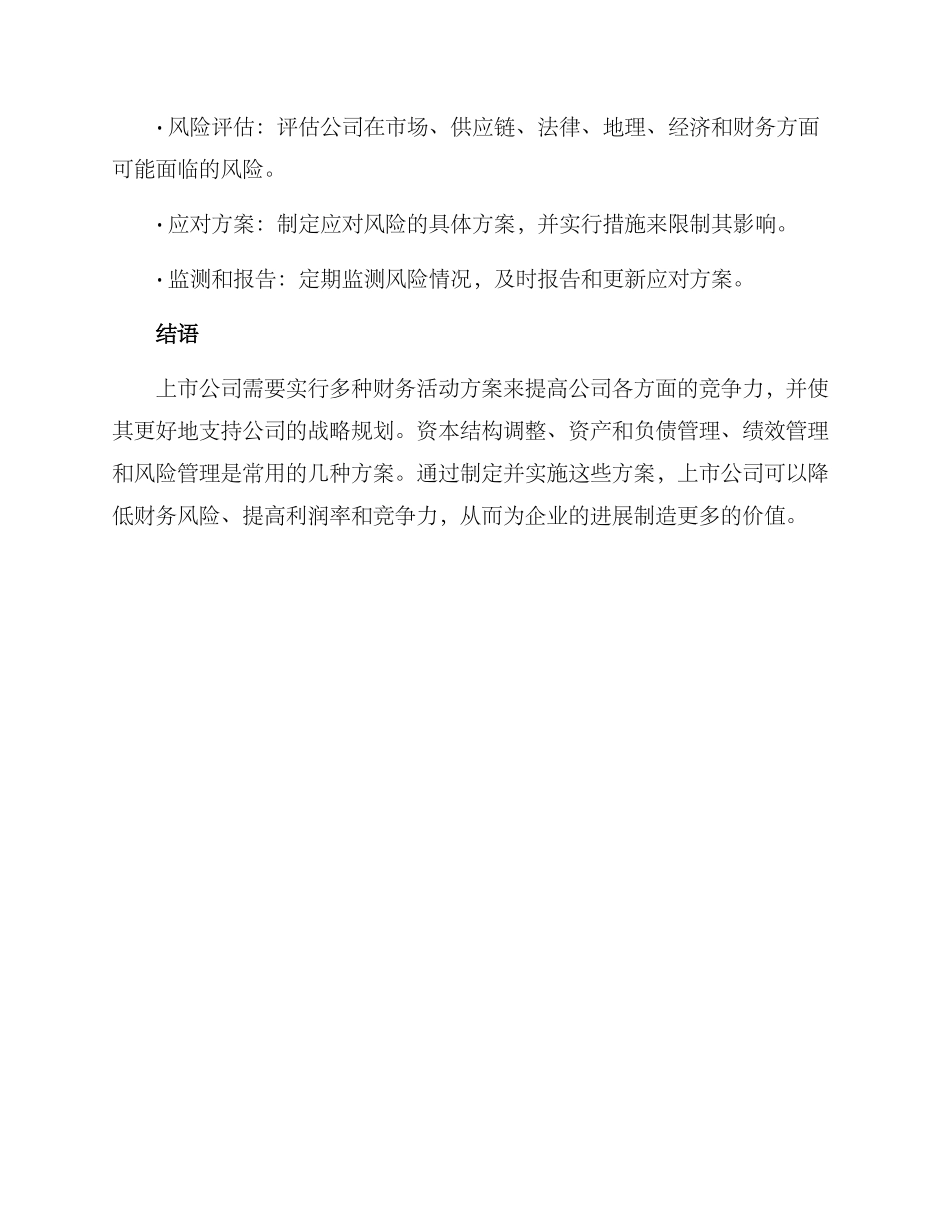 · 风险评估：评估公司在市场、供应链、法律、地理、经济和财务方面可能面临的风险。

· 应对方案：制定应对风险的具体方案，并实行措施来限制其影响。

· 监测和报告：定期监测风险情况，及时报告和更新应对方案。

结语

上市公司需要实行多种财务活动方案来提高公司各方面的竞争力，并使其更好地支持公司的战略规划。资本结构调整、资产和负债管理、绩效管理和风险管理是常用的几种方案。通过制定并实施这些方案，上市公司可以降低财务风险、提高利润率和竞争力，从而为企业的进展制造更多的价值。